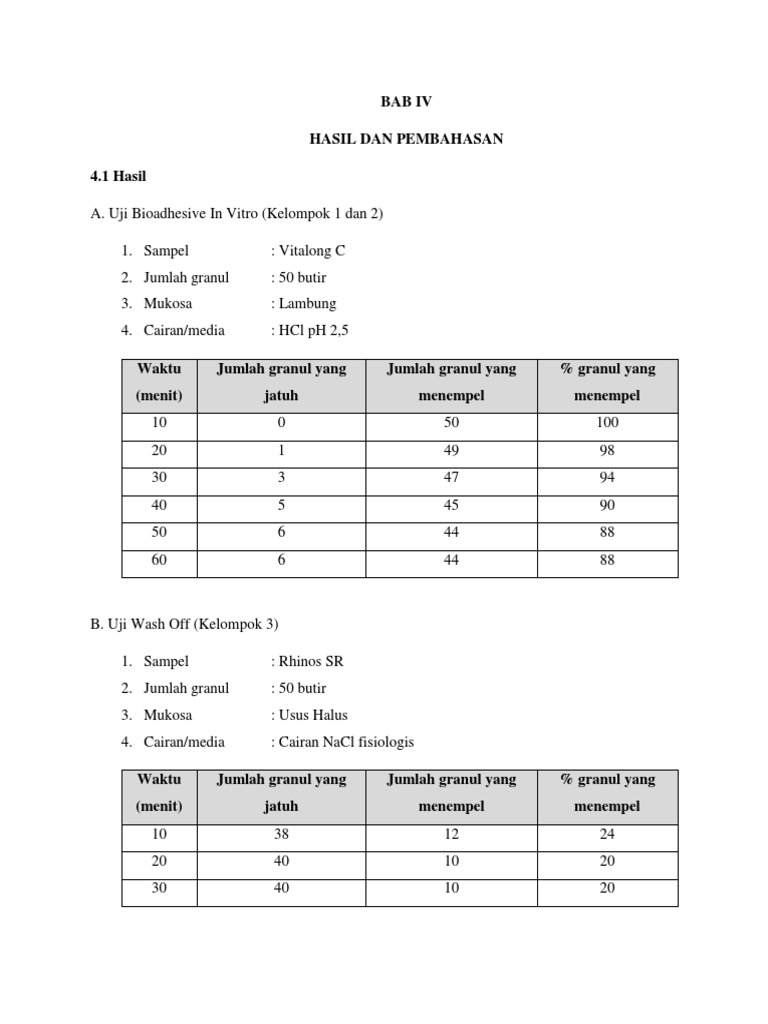 BAB IV

HASIL DAN PEMBAHASAN

4.1 Hasil

A. Uji Bioadhesive In Vitro (Kelompok 1 dan 2)

1. Sampel : Vitalong C
2. Jumlah granul : 50 butir
3. Mukosa : Lambung
4. Cairan/media : HCl pH 2,5

| Waktu (menit) | Jumlah granul yang jatuh | Jumlah granul yang menempel | % granul yang menempel |
|---|---|---|---|
| 10 | 0 | 50 | 100 |
| 20 | 1 | 49 | 98 |
| 30 | 3 | 47 | 94 |
| 40 | 5 | 45 | 90 |
| 50 | 6 | 44 | 88 |
| 60 | 6 | 44 | 88 |

B. Uji Wash Off (Kelompok 3)

1. Sampel : Rhinos SR
2. Jumlah granul : 50 butir
3. Mukosa : Usus Halus
4. Cairan/media : Cairan NaCl fisiologis

| Waktu (menit) | Jumlah granul yang jatuh | Jumlah granul yang menempel | % granul yang menempel |
|---|---|---|---|
| 10 | 38 | 12 | 24 |
| 20 | 40 | 10 | 20 |
| 30 | 40 | 10 | 20 |